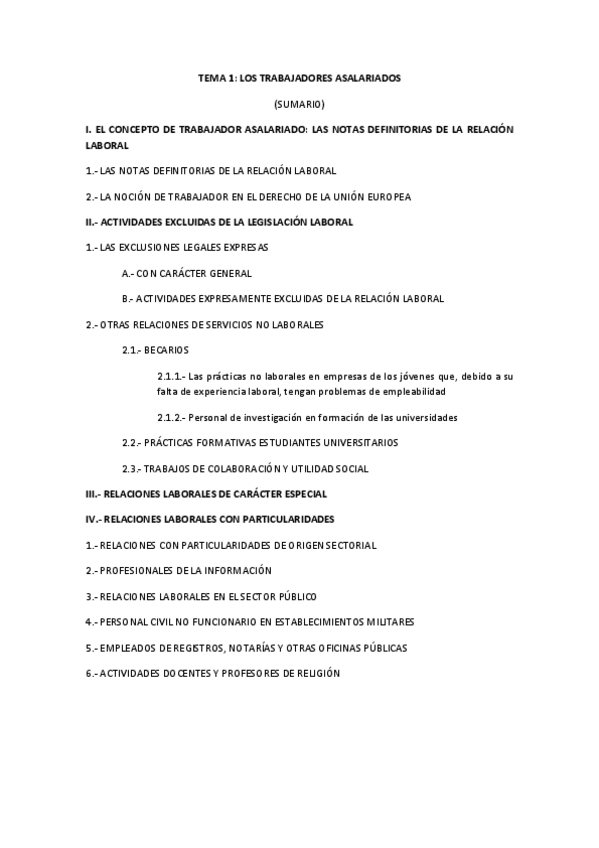 TEMA 1: LOS TRABAJADORES ASALARIADOS

(SUMARIO)

I. EL CONCEPTO DE TRABAJADOR ASALARIADO: LAS NOTAS DEFINITORIAS DE LA RELACIÓN LABORAL

1.- LAS NOTAS DEFINITORIAS DE LA RELACIÓN LABORAL

2.- LA NOCIÓN DE TRABAJADOR EN EL DERECHO DE LA UNIÓN EUROPEA

II.- ACTIVIDADES EXCLUIDAS DE LA LEGISLACIÓN LABORAL

1.- LAS EXCLUSIONES LEGALES EXPRESAS

A.- CON CARÁCTER GENERAL

B.- ACTIVIDADES EXPRESAMENTE EXCLUIDAS DE LA RELACIÓN LABORAL

2.- OTRAS RELACIONES DE SERVICIOS NO LABORALES

2.1.- BECARIOS

2.1.1.- Las prácticas no laborales en empresas de los jóvenes que, debido a su falta de experiencia laboral, tengan problemas de empleabilidad

2.1.2.- Personal de investigación en formación de las universidades

2.2.- PRÁCTICAS FORMATIVAS ESTUDIANTES UNIVERSITARIOS

2.3.- TRABAJOS DE COLABORACIÓN Y UTILIDAD SOCIAL

III.- RELACIONES LABORALES DE CARÁCTER ESPECIAL

IV.- RELACIONES LABORALES CON PARTICULARIDADES

1.- RELACIONES CON PARTICULARIDADES DE ORIGEN SECTORIAL

2.- PROFESIONALES DE LA INFORMACIÓN

3.- RELACIONES LABORALES EN EL SECTOR PÚBLICO

4.- PERSONAL CIVIL NO FUNCIONARIO EN ESTABLECIMIENTOS MILITARES

5.- EMPLEADOS DE REGISTROS, NOTARÍAS Y OTRAS OFICINAS PÚBLICAS

6.- ACTIVIDADES DOCENTES Y PROFESORES DE RELIGIÓN